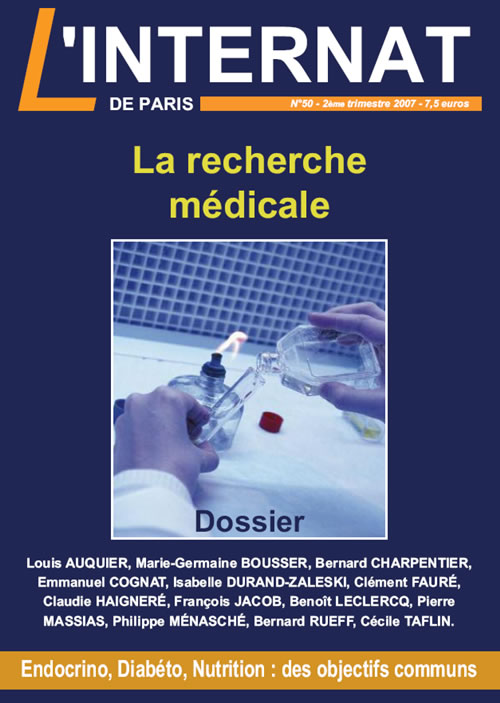 L'INTERNAT
DE PARIS
N°50 - 2ème trimestre 2007 - 7,5 euros

La recherche médicale

Dossier

Louis AUQUIER, Marie-Germaine BOUSSER, Bernard CHARPENTIER, Emmanuel COGNAT, Isabelle DURAND-ZALESKI, Clément FAURÉ, Claudie HAIGNERÉ, François JACOB, Benoît LECLERCQ, Pierre MASSIAS, Philippe MÉNASCHÉ, Bernard RUEFF, Cécile TAFLIN.

Endocrino, Diabéto, Nutrition : des objectifs communs